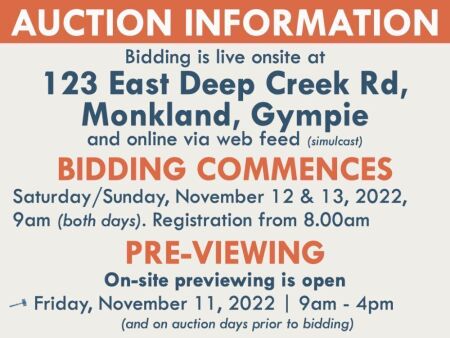 AUCTION INFORMATION

Bidding is live onsite at

123 East Deep Creek Rd, Monkland, Gympie

and online via web feed (simulcast)

BIDDING COMMENCES

Saturday/Sunday, November 12 & 13, 2022, 9am (both days). Registration from 8.00am

PRE-VIEWING

On-site previewing is open

Friday, November 11, 2022 | 9am - 4pm

(and on auction days prior to bidding)